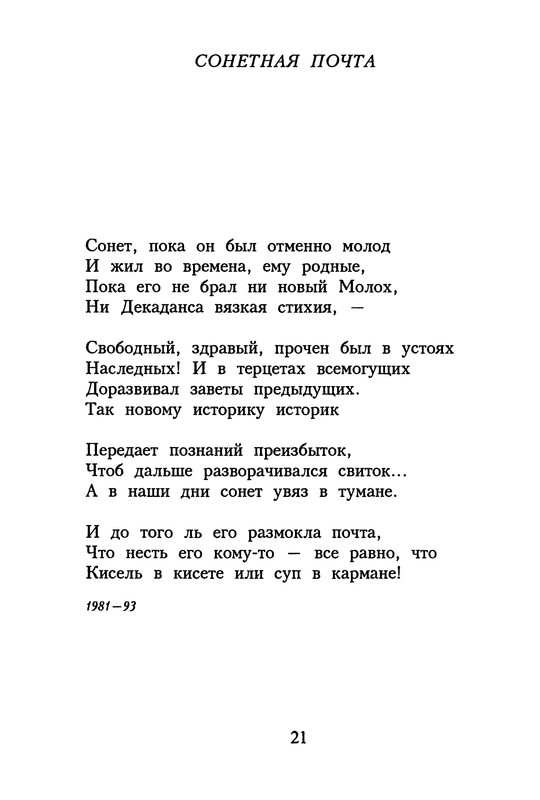 СОНЕТНАЯ ПОЧТА

Сонет, пока он был отменно молод
И жил во времена, ему родные,
Пока его не брал ни новый Молох,
Ни Декаданса вязкая стихия, —

Свободный, здравый, прочен был в устоях
Наследных! И в терцетах всемогущих
Доразвивал заветы предыдущих.
Так новому историку историк

Передает познаний преизбыток,
Чтоб дальше разворачивался свиток...
А в наши дни сонет увяз в тумане.

И до того ль его размокла почта,
Что несть его кому-то — все равно, что
Кисель в кисете или суп в кармане!

1981—93

21